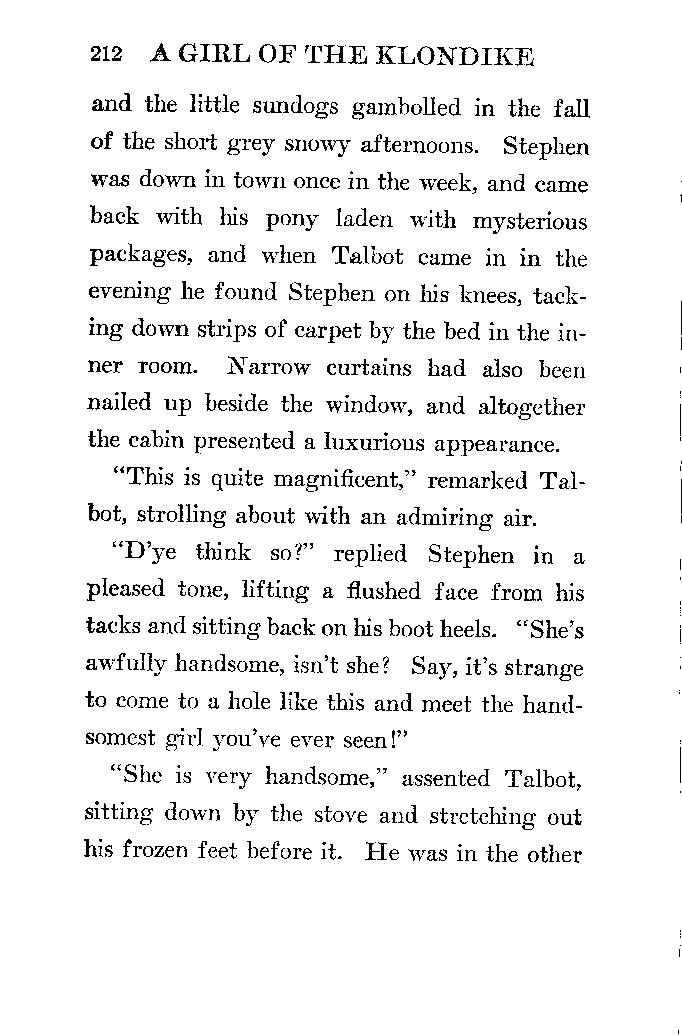 212 A GIRL OF THE KLONDIKE

and the little sundogs gambolled in the fall of the short grey snowy afternoons. Stephen was down in town once in the week, and came back with his pony laden with mysterious packages, and when Talbot came in in the evening he found Stephen on his knees, tacking down strips of carpet by the bed in the inner room. Narrow curtains had also been nailed up beside the window, and altogether the cabin presented a luxurious appearance.

"This is quite magnificent," remarked Talbot, strolling about with an admiring air.

"D'ye think so?" replied Stephen in a pleased tone, lifting a flushed face from his tacks and sitting back on his boot heels. "She's awfully handsome, isn't she? Say, it's strange to come to a hole like this and meet the handsomest girl you've ever seen!"

"She is very handsome," assented Talbot, sitting down by the stove and stretching out his frozen feet before it. He was in the other